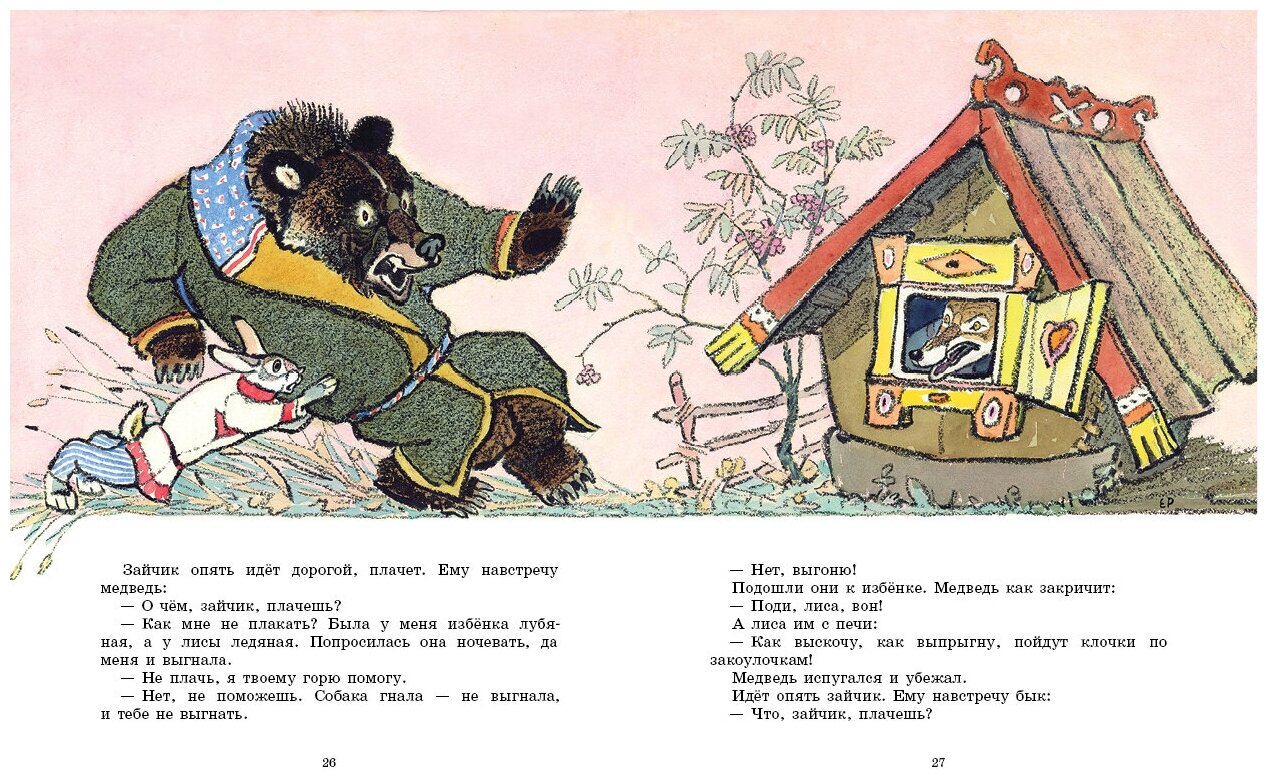 Зайчик опять идёт дорогой, плачет. Ему навстречу медведь:

— О чём, зайчик, плачешь?

— Как мне не плакать? Была у меня избёнка лубяная, а у лисы ледяная. Попросилась она ночевать, да меня и выгнала.

— Не плачь, я твоему горю помогу.

— Нет, не поможешь. Собака гнала — не выгнала, и тебе не выгнать.

26

— Нет, выгоню!

Подошли они к избёнке. Медведь как закричит:

— Поди, лиса, вон!

А лиса им с печи:

— Как выскочу, как выпрыгну, пойдут клочки по закоулочкам!

Медведь испугался и убежал.

Идёт опять зайчик. Ему навстречу бык:

— Что, зайчик, плачешь?

27